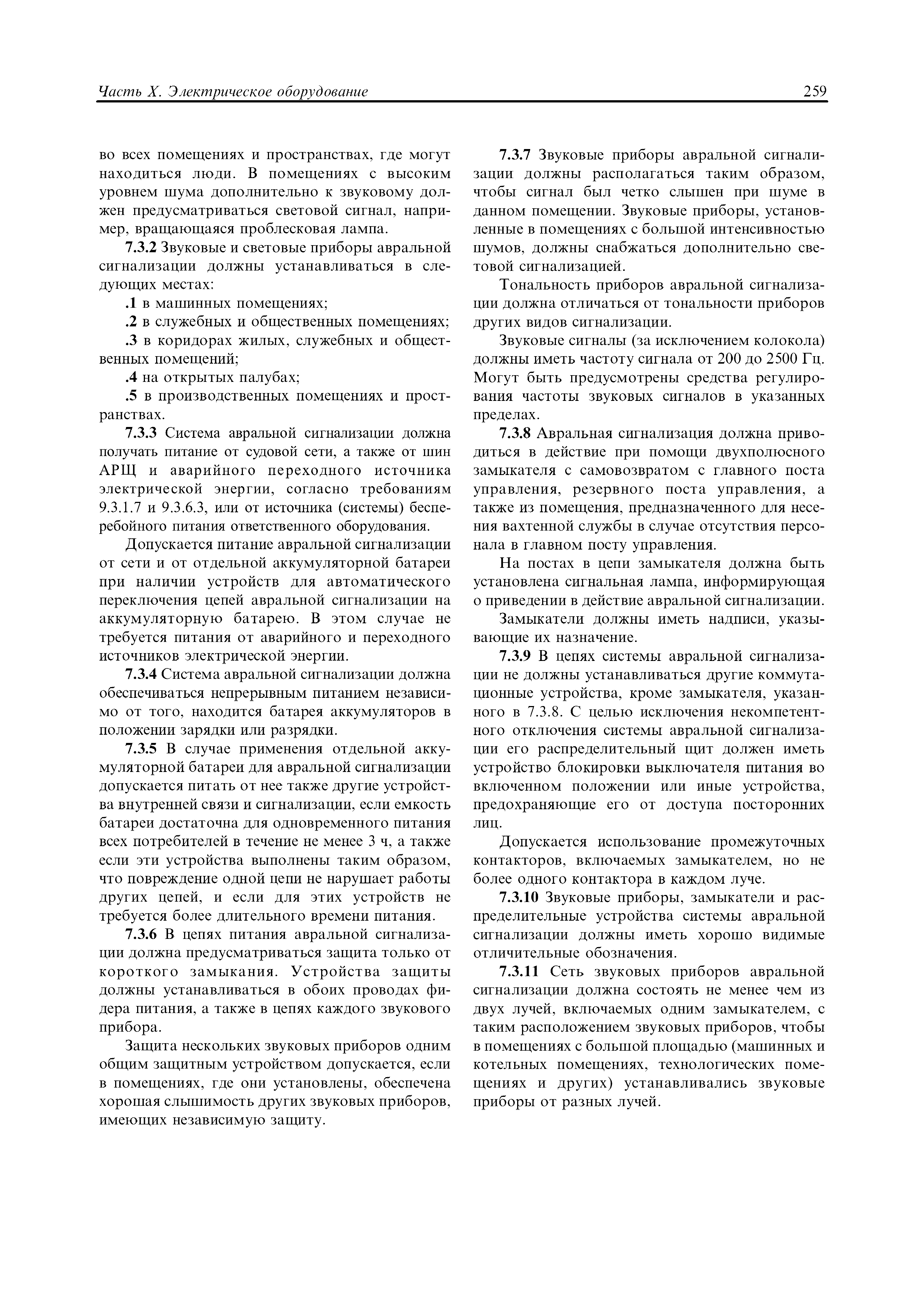 Часть X. Электрическое оборудование 259

во всех помещениях и пространствах, где могут находиться люди. В помещениях с высоким уровнем шума дополнительно к звуковому должен предусматриваться световой сигнал, например, вращающаяся проблесковая лампа.

7.3.2 Звуковые и световые приборы авральной сигнализации должны устанавливаться в следующих местах:

.1 в машинных помещениях;

.2 в служебных и общественных помещениях;

.3 в коридорах жилых, служебных и общественных помещений;

.4 на открытых палубах;

.5 в производственных помещениях и пространствах.

7.3.3 Система авральной сигнализации должна получать питание от судовой сети, а также от шин АРЩ и аварийного переходного источника электрической энергии, согласно требованиям 9.3.1.7 и 9.3.6.3, или от источника (системы) бесперебойного питания ответственного оборудования.

Допускается питание авральной сигнализации от сети и от отдельной аккумуляторной батареи при наличии устройств для автоматического переключения цепей авральной сигнализации на аккумуляторную батарею. В этом случае не требуется питания от аварийного и переходного источников электрической энергии.

7.3.4 Система авральной сигнализации должна обеспечиваться непрерывным питанием независимо от того, находится батарея аккумуляторов в положении зарядки или разрядки.

7.3.5 В случае применения отдельной аккумуляторной батареи для авральной сигнализации допускается питать от нее также другие устройства внутренней связи и сигнализации, если емкость батареи достаточна для одновременного питания всех потребителей в течение не менее 3 ч, а также если эти устройства выполнены таким образом, что повреждение одной цепи не нарушает работы других цепей, и если для этих устройств не требуется более длительного времени питания.

7.3.6 В цепях питания авральной сигнализации должна предусматриваться защита только от короткого замыкания. Устройства защиты должны устанавливаться в обоих проводах фидера питания, а также в цепях каждого звукового прибора.

Защита нескольких звуковых приборов одним общим защитным устройством допускается, если в помещениях, где они установлены, обеспечена хорошая слышимость других звуковых приборов, имеющих независимую защиту.

7.3.7 Звуковые приборы авральной сигнализации должны располагаться таким образом, чтобы сигнал был четко слышен при шуме в данном помещении. Звуковые приборы, установленные в помещениях с большой интенсивностью шумов, должны снабжаться дополнительно световой сигнализацией.

Тональность приборов авральной сигнализации должна отличаться от тональности приборов других видов сигнализации.

Звуковые сигналы (за исключением колокола) должны иметь частоту сигнала от 200 до 2500 Гц. Могут быть предусмотрены средства регулирования частоты звуковых сигналов в указанных пределах.

7.3.8 Авральная сигнализация должна приводиться в действие при помощи двухполюсного замыкателя с самовозвратом с главного поста управления, резервного поста управления, а также из помещения, предназначенного для несения вахтенной службы в случае отсутствия персонала в главном посту управления.

На постах в цепи замыкателя должна быть установлена сигнальная лампа, информирующая о приведении в действие авральной сигнализации.

Замыкатели должны иметь надписи, указывающие их назначение.

7.3.9 В цепях системы авральной сигнализации не должны устанавливаться другие коммутационные устройства, кроме замыкателя, указанного в 7.3.8. С целью исключения некомпетентного отключения системы авральной сигнализации его распределительный щит должен иметь устройство блокировки выключателя питания во включенном положении или иные устройства, предохраняющие его от доступа посторонних лиц.

Допускается использование промежуточных контакторов, включаемых замыкателем, но не более одного контактора в каждом луче.

7.3.10 Звуковые приборы, замыкатели и распределительные устройства системы авральной сигнализации должны иметь хорошо видимые отличительные обозначения.

7.3.11 Сеть звуковых приборов авральной сигнализации должна состоять не менее чем из двух лучей, включаемых одним замыкателем, с таким расположением звуковых приборов, чтобы в помещениях с большой площадью (машинных и котельных помещениях, технологических помещениях и других) устанавливались звуковые приборы от разных лучей.